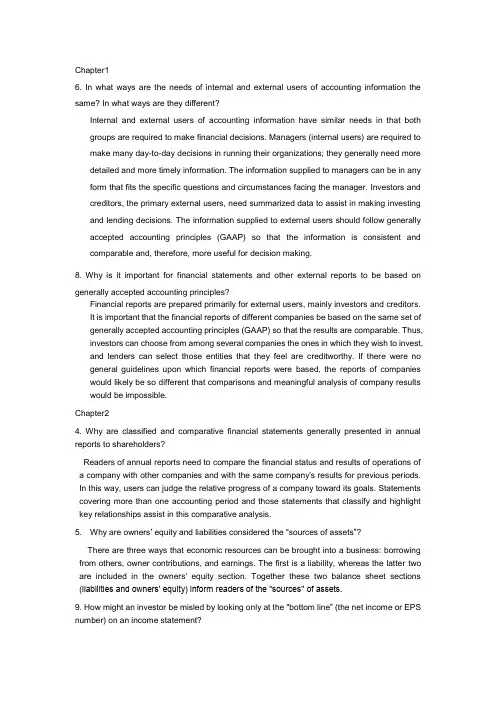 Chapter1

6. In what ways are the needs of internal and external users of accounting information the same? In what ways are they different?

Internal and external users of accounting information have similar needs in that both groups are required to make financial decisions. Managers (internal users) are required to make many day-to-day decisions in running their organizations; they generally need more detailed and more timely information. The information supplied to managers can be in any form that fits the specific questions and circumstances facing the manager. Investors and creditors, the primary external users, need summarized data to assist in making investing and lending decisions. The information supplied to external users should follow generally accepted accounting principles (GAAP) so that the information is consistent and comparable and, therefore, more useful for decision making.

8. Why is it important for financial statements and other external reports to be based on generally accepted accounting principles?

Financial reports are prepared primarily for external users, mainly investors and creditors. It is important that the financial reports of different companies be based on the same set of generally accepted accounting principles (GAAP) so that the results are comparable. Thus, investors can choose from among several companies the ones in which they wish to invest, and lenders can select those entities that they feel are creditworthy. If there were no general guidelines upon which financial reports were based, the reports of companies would likely be so different that comparisons and meaningful analysis of company results would be impossible.

Chapter2

4. Why are classified and comparative financial statements generally presented in annual reports to shareholders?

Readers of annual reports need to compare the financial status and results of operations of a company with other companies and with the same company's results for previous periods. In this way, users can judge the relative progress of a company toward its goals. Statements covering more than one accounting period and those statements that classify and highlight key relationships assist in this comparative analysis.

5. Why are owners' equity and liabilities considered the "sources of assets"?

There are three ways that economic resources can be brought into a business: borrowing from others, owner contributions, and earnings. The first is a liability, whereas the latter two are included in the owners' equity section. Together these two balance sheet sections (liabilities and owners' equity) inform readers of the "sources" of assets.

9. How might an investor be misled by looking only at the "bottom line" (the net income or EPS number) on an income statement?